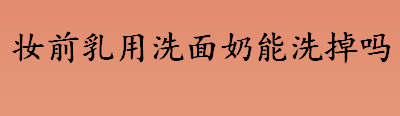 妆前乳用洗面奶能洗掉吗